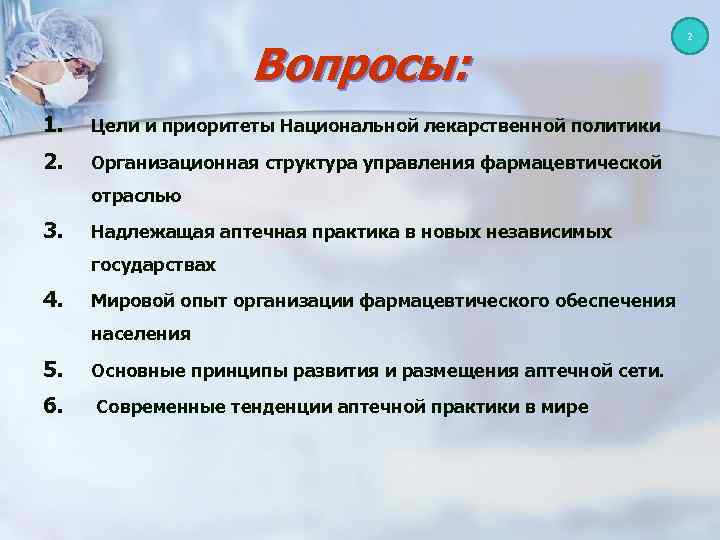 2

Вопросы:

1. Цели и приоритеты Национальной лекарственной политики
2. Организационная структура управления фармацевтической отраслью
3. Надлежащая аптечная практика в новых независимых государствах
4. Мировой опыт организации фармацевтического обеспечения населения
5. Основные принципы развития и размещения аптечной сети.
6. Современные тенденции аптечной практики в мире